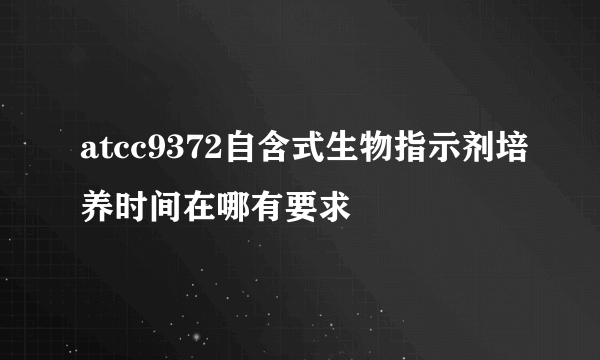 atcc9372自含式生物指示剂培养时间在哪有要求